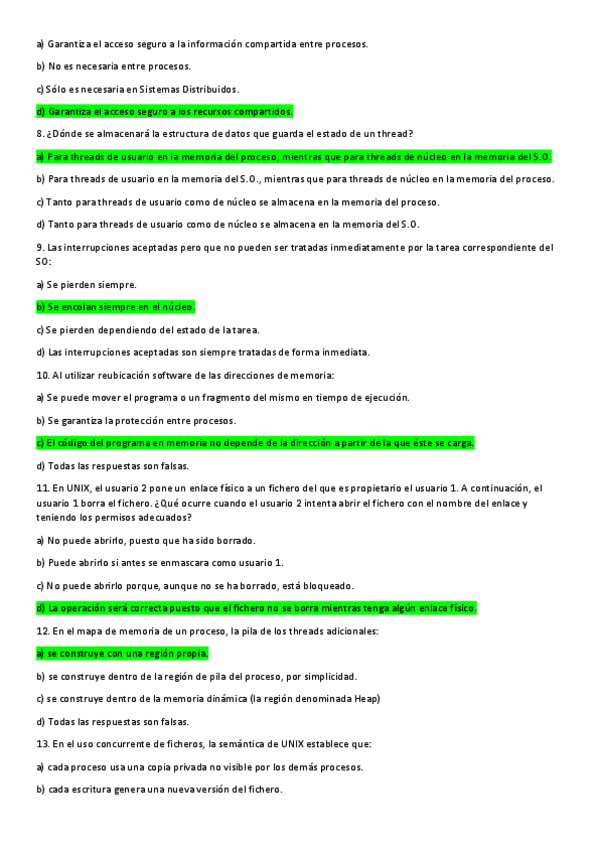 a) Garantiza el acceso seguro a la información compartida entre procesos.

b) No es necesaria entre procesos.

c) Sólo es necesaria en Sistemas Distribuidos.

d) Garantiza el acceso seguro a los recursos compartidos.

8. ¿Dónde se almacenará la estructura de datos que guarda el estado de un thread?

a) Para threads de usuario en la memoria del proceso, mientras que para threads de núcleo en la memoria del S.O.

b) Para threads de usuario en la memoria del S.O., mientras que para threads de núcleo en la memoria del proceso.

c) Tanto para threads de usuario como de núcleo se almacena en la memoria del proceso.

d) Tanto para threads de usuario como de núcleo se almacena en la memoria del S.O.

9. Las interrupciones aceptadas pero que no pueden ser tratadas inmediatamente por la tarea correspondiente del SO:

a) Se pierden siempre.

b) Se encolan siempre en el núcleo.

c) Se pierden dependiendo del estado de la tarea.

d) Las interrupciones aceptadas son siempre tratadas de forma inmediata.

10. Al utilizar reubicación software de las direcciones de memoria:

a) Se puede mover el programa o un fragmento del mismo en tiempo de ejecución.

b) Se garantiza la protección entre procesos.

c) El código del programa en memoria no depende de la dirección a partir de la que éste se carga.

d) Todas las respuestas son falsas.

11. En UNIX, el usuario 2 pone un enlace físico a un fichero del que es propietario el usuario 1. A continuación, el usuario 1 borra el fichero. ¿Qué ocurre cuando el usuario 2 intenta abrir el fichero con el nombre del enlace y teniendo los permisos adecuados?

a) No puede abrirlo, puesto que ha sido borrado.

b) Puede abrirlo si antes se enmascara como usuario 1.

c) No puede abrirlo porque, aunque no se ha borrado, está bloqueado.

d) La operación será correcta puesto que el fichero no se borra mientras tenga algún enlace físico.

12. En el mapa de memoria de un proceso, la pila de los threads adicionales:

a) se construye con una región propia.

b) se construye dentro de la región de pila del proceso, por simplicidad.

c) se construye dentro de la memoria dinámica (la región denominada Heap)

d) Todas las respuestas son falsas.

13. En el uso concurrente de ficheros, la semántica de UNIX establece que:

a) cada proceso usa una copia privada no visible por los demás procesos.

b) cada escritura genera una nueva versión del fichero.